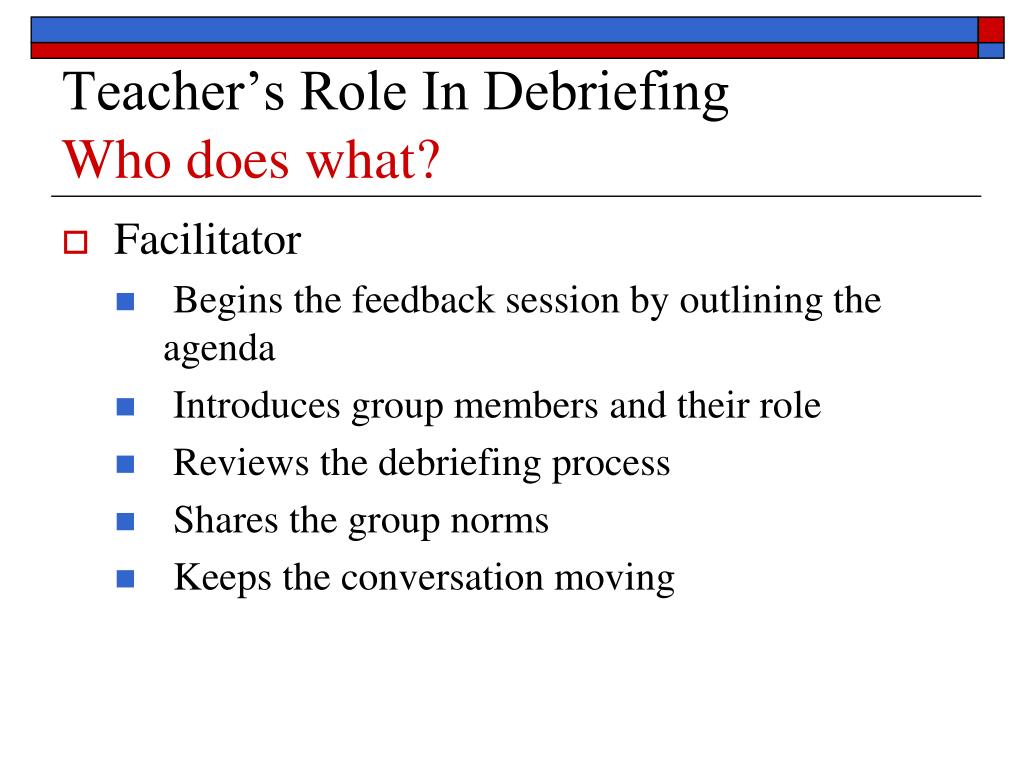 Teacher’s Role In Debriefing
Who does what?

Facilitator

Begins the feedback session by outlining the agenda

Introduces group members and their role

Reviews the debriefing process

Shares the group norms

Keeps the conversation moving